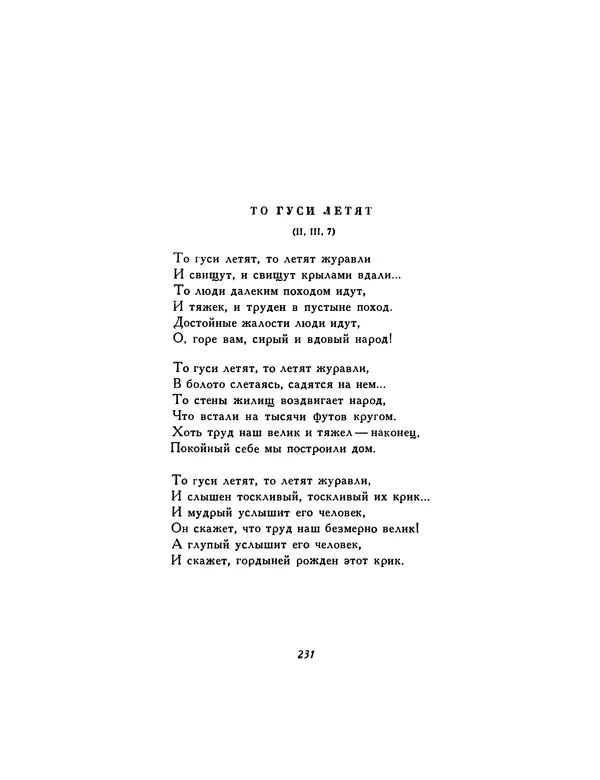 ТО ГУСИ ЛЕТЯТ

(II, III, 7)

То гуси летят, то летят журавли
И свищут, и свищут крылами вдали...
То люди далеким походом идут,
И тяжек, и труден в пустыне поход.
Достойные жалости люди идут,
О, горе вам, сирый и вдовый народ!

То гуси летят, то летят журавли,
В болото слетаясь, садятся на нем...
То стены жилищ воздвигает народ,
Что встали на тысячи футов кругом.
Хоть труд наш велик и тяжел — наконец,
Покойный себе мы построили дом.

То гуси летят, то летят журавли,
И слышен тоскливый, тоскливый их крик...
И мудрый услышит его человек,
Он скажет, что труд наш безмерно велик!
А глупый услышит его человек,
И скажет, гордыней рожден этот крик.

231